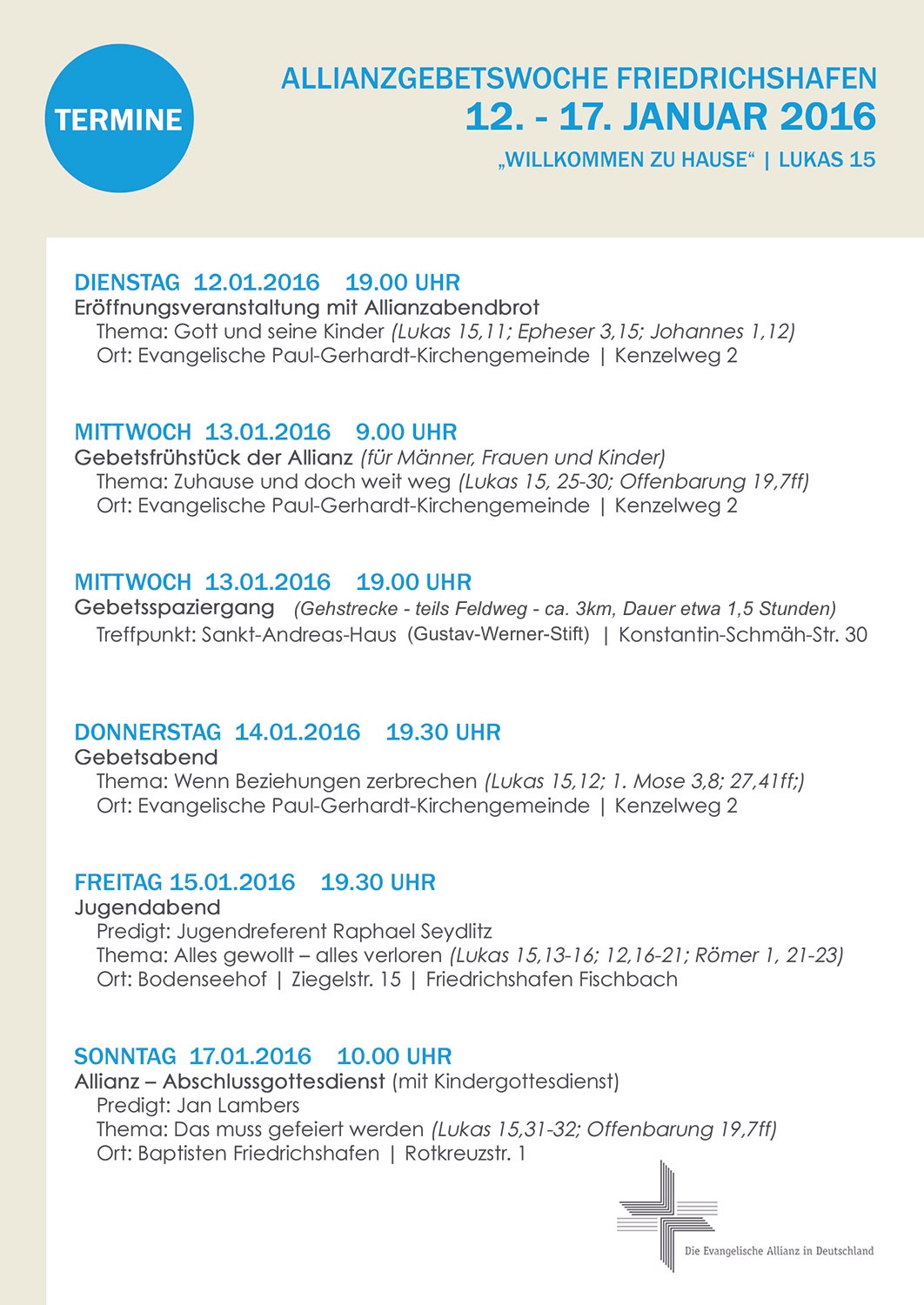 TERMINE

ALLIANZGEBETSWOCHE FRIEDRICHSHAFEN
12. - 17. JANUAR 2016
„WILLKOMMEN ZU HAUSE“ | LUKAS 15

DIENSTAG 12.01.2016 19.00 UHR
Eröffnungsveranstaltung mit Allianzabendbrot
Thema: Gott und seine Kinder (Lukas 15,11; Epheser 3,15; Johannes 1,12)
Ort: Evangelische Paul-Gerhardt-Kirchengemeinde | Kenzelweg 2

MITTWOCH 13.01.2016 9.00 UHR
Gebetsfrühstück der Allianz (für Männer, Frauen und Kinder)
Thema: Zuhause und doch weit weg (Lukas 15, 25-30; Offenbarung 19,7ff)
Ort: Evangelische Paul-Gerhardt-Kirchengemeinde | Kenzelweg 2

MITTWOCH 13.01.2016 19.00 UHR
Gebetsspaziergang (Gehstrecke - teils Feldweg - ca. 3km, Dauer etwa 1,5 Stunden)
Treffpunkt: Sankt-Andreas-Haus (Gustav-Werner-Stift) | Konstantin-Schmäh-Str. 30

DONNERSTAG 14.01.2016 19.30 UHR
Gebetsabend
Thema: Wenn Beziehungen zerbrechen (Lukas 15,12; 1. Mose 3,8; 27,41ff;)
Ort: Evangelische Paul-Gerhardt-Kirchengemeinde | Kenzelweg 2

FREITAG 15.01.2016 19.30 UHR
Jugendabend
Predigt: Jugendreferent Raphael Seydlitz
Thema: Alles gewollt – alles verloren (Lukas 15,13-16; 12,16-21; Römer 1, 21-23)
Ort: Bodenseehof | Ziegelstr. 15 | Friedrichshafen Fischbach

SONNTAG 17.01.2016 10.00 UHR
Allianz – Abschlussgottesdienst (mit Kindergottesdienst)
Predigt: Jan Lambers
Thema: Das muss gefeiert werden (Lukas 15,31-32; Offenbarung 19,7ff)
Ort: Baptisten Friedrichshafen | Rotkreuzstr. 1

Die Evangelische Allianz in Deutschland